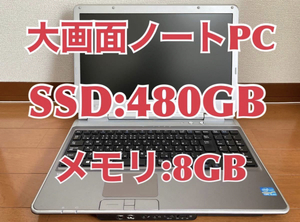 大画面ノートPC

SSD:480GB

メモリ:8GB